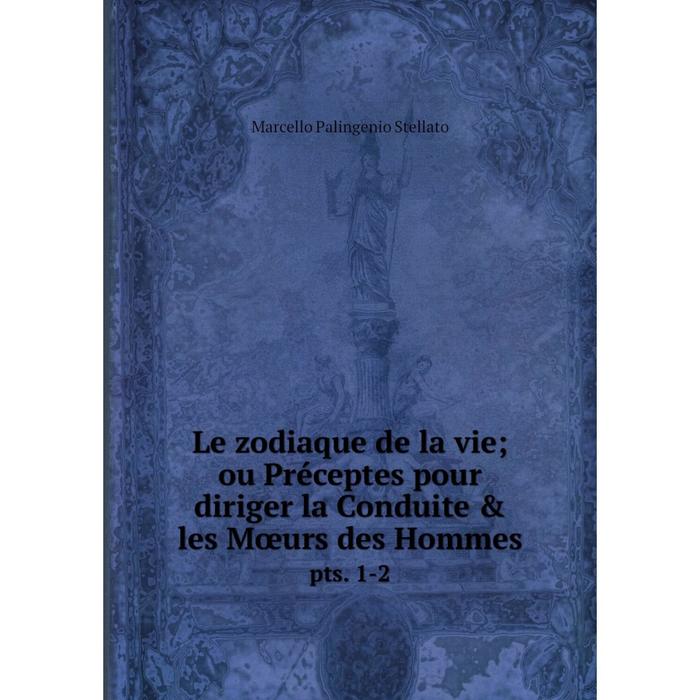 Marcello Palingenio Stellato

Le zodiaque de la vie; ou Préceptes pour diriger la Conduite & les Mœurs des Hommes

pts. 1-2